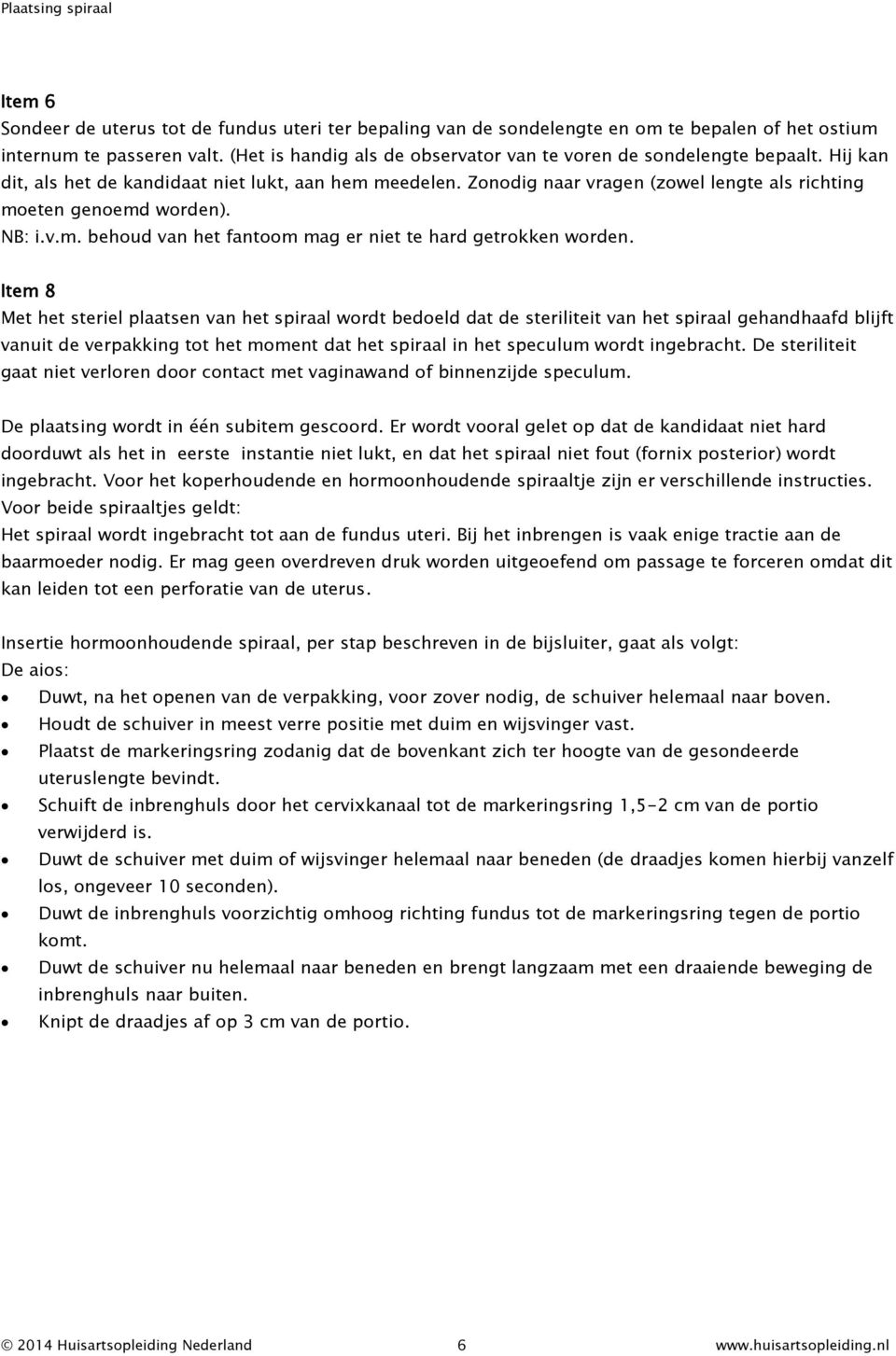 Plaatsing spiraal

Item 6
Sondeer de uterus tot de fundus uteri ter bepaling van de sondelengte en om te bepalen of het ostium internum te passeren valt. (Het is handig als de observator van te voren de sondelengte bepaalt. Hij kan dit, als het de kandidaat niet lukt, aan hem meedelen. Zonodig naar vragen (zowel lengte als richting moeten genoemd worden).
NB: i.v.m. behoud van het fantoom mag er niet te hard getrokken worden.

Item 8
Met het steriel plaatsen van het spiraal wordt bedoeld dat de steriliteit van het spiraal gehandhaafd blijft vanuit de verpakking tot het moment dat het spiraal in het speculum wordt ingebracht. De steriliteit gaat niet verloren door contact met vaginawand of binnenzijde speculum.

De plaatsing wordt in één subitem gescoord. Er wordt vooral gelet op dat de kandidaat niet hard doorduwt als het in eerste instantie niet lukt, en dat het spiraal niet fout (fornix posterior) wordt ingebracht. Voor het koperhoudende en hormoonhoudende spiraaltje zijn er verschillende instructies.
Voor beide spiraaltjes geldt:
Het spiraal wordt ingebracht tot aan de fundus uteri. Bij het inbrengen is vaak enige tractie aan de baarmoeder nodig. Er mag geen overdreven druk worden uitgeoefend om passage te forceren omdat dit kan leiden tot een perforatie van de uterus.

Insertie hormoonhoudende spiraal, per stap beschreven in de bijsluiter, gaat als volgt:
De aios:
• Duwt, na het openen van de verpakking, voor zover nodig, de schuiver helemaal naar boven.
• Houdt de schuiver in meest verre positie met duim en wijsvinger vast.
• Plaatst de markeringsring zodanig dat de bovenkant zich ter hoogte van de gesondeerde uteruslengte bevindt.
• Schuift de inbrenghuls door het cervixkanaal tot de markeringsring 1,5-2 cm van de portio verwijderd is.
• Duwt de schuiver met duim of wijsvinger helemaal naar beneden (de draadjes komen hierbij vanzelf los, ongeveer 10 seconden).
• Duwt de inbrenghuls voorzichtig omhoog richting fundus tot de markeringsring tegen de portio komt.
• Duwt de schuiver nu helemaal naar beneden en brengt langzaam met een draaiende beweging de inbrenghuls naar buiten.
• Knipt de draadjes af op 3 cm van de portio.

© 2014 Huisartsopleiding Nederland 6 www.huisartsopleiding.nl